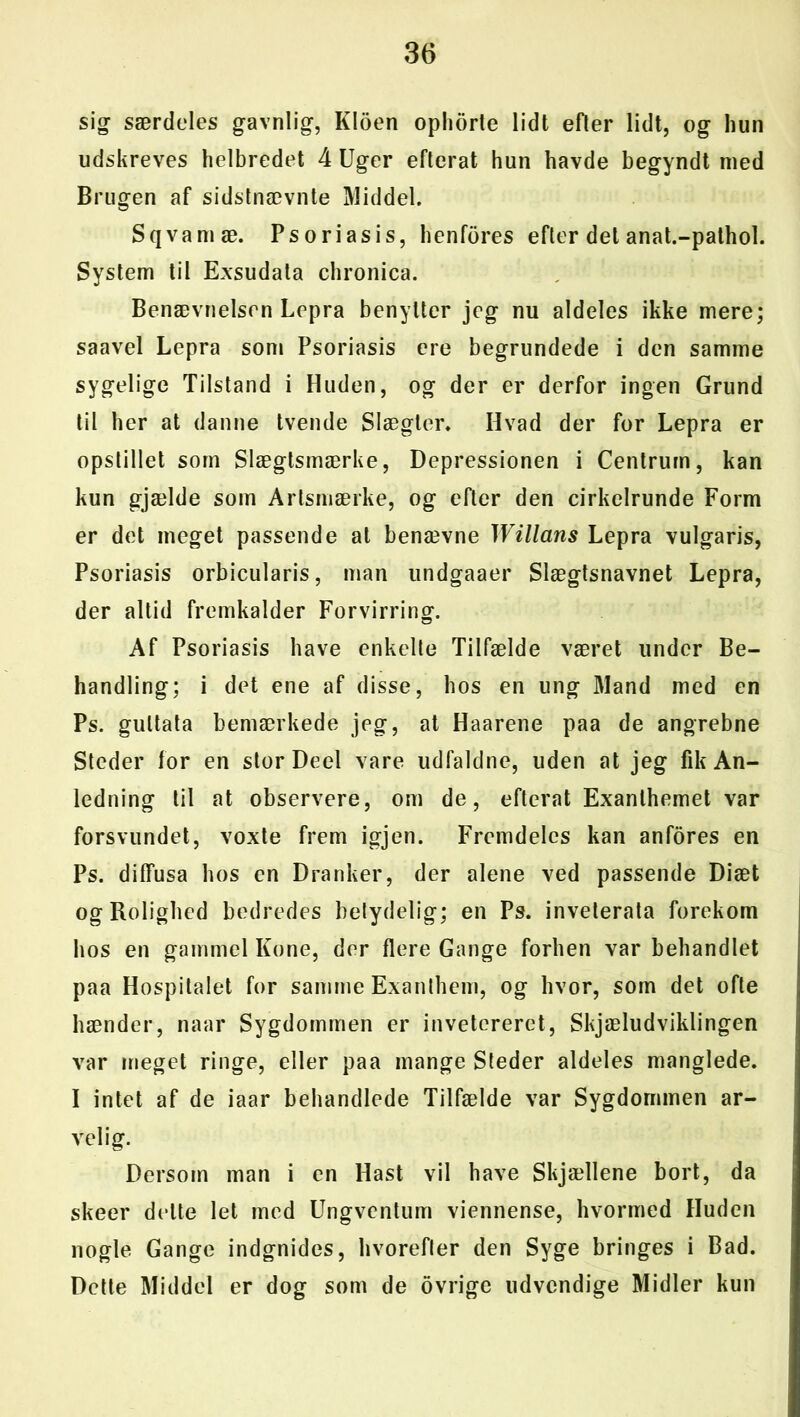 36

sig særdeles gavnlig, Klöen ophörte lidt efter lidt, og hun udskreves helbredet 4 Uger efterat hun havde begyndt med Brugen af sidstnævnte Middel.

Sqvamæ. Psoriasis, henföres efter det anat.-pathol. System til Exsudata chronica.

Benævnelsen Lepra benytter jeg nu aldeles ikke mere; saavel Lepra som Psoriasis ere begrundede i den samme sygelige Tilstand i Huden, og der er derfor ingen Grund til her at danne tvende Slægter. Hvad der for Lepra er opstillet som Slægtsmærke, Depressionen i Centrum, kan kun gjælde som Artsmærke, og efter den cirkelrunde Form er det meget passende at benævne Willans Lepra vulgaris, Psoriasis orbicularis, man undgaaer Slægtsnavnet Lepra, der altid fremkalder Forvirring.

Af Psoriasis have enkelte Tilfælde været under Behandling; i det ene af disse, hos en ung Mand med en Ps. guttata bemærkede jeg, at Haarene paa de angrebne Steder for en stor Deel vare udfaldne, uden at jeg fik Anledning til at observere, om de, efterat Exanthemet var forsvundet, voxte frem igjen. Fremdeles kan anföres en Ps. diffusa hos en Dranker, der alene ved passende Diæt og Rolighed bedredes betydelig; en Ps. inveterata forekom hos en gammel Kone, der flere Gange forhen var behandlet paa Hospitalet for samme Exanthem, og hvor, som det ofte hænder, naar Sygdommen er invetereret, Skjæludviklingen var meget ringe, eller paa mange Steder aldeles manglede. I intet af de iaar behandlede Tilfælde var Sygdommen arvelig.

Dersom man i en Hast vil have Skjællene bort, da skeer dette let med Ungventum viennense, hvormed Huden nogle Gange indgnides, hvorefter den Syge bringes i Bad. Dette Middel er dog som de övrige udvendige Midler kun